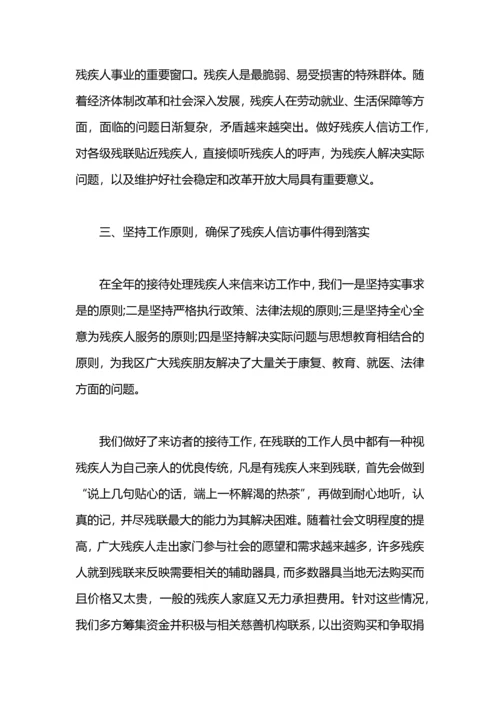 残疾人事业的重要窗口。残疾人是最脆弱、易受损害的特殊群体。随着经济体制改革和社会深入发展，残疾人在劳动就业、生活保障等方面，面临的问题日渐复杂，矛盾越来越突出。做好残疾人信访工作，对各级残联贴近残疾人，直接倾听残疾人的呼声，为残疾人解决实际问题，以及维护好社会稳定和改革开放大局具有重要意义。

三、坚持工作原则，确保了残疾人信访事件得到落实

在全年的接待处理残疾人来信来访工作中，我们一是坚持实事求是的原则;二是坚持严格执行政策、法律法规的原则;三是坚持全心全意为残疾人服务的原则;四是坚持解决实际问题与思想教育相结合的原则，为我区广大残疾朋友解决了大量关于康复、教育、就医、法律方面的问题。

我们做好了来访者的接待工作，在残联的工作人员中都有一种视残疾人为自己亲人的优良传统，凡是有残疾人来到残联，首先会做到“说上几句贴心的话，端上一杯解渴的热茶”，再做到耐心地听，认真的记，并尽残联最大的能力为其解决困难。随着社会文明程度的提高，广大残疾人走出家门参与社会的愿望和需求越来越多，许多残疾人就到残联来反映需要相关的辅助器具，而多数器具当地无法购买而且价格又太贵，一般的残疾人家庭又无力承担费用。针对这些情况，我们多方筹集资金并积极与相关慈善机构联系，以出资购买和争取捐